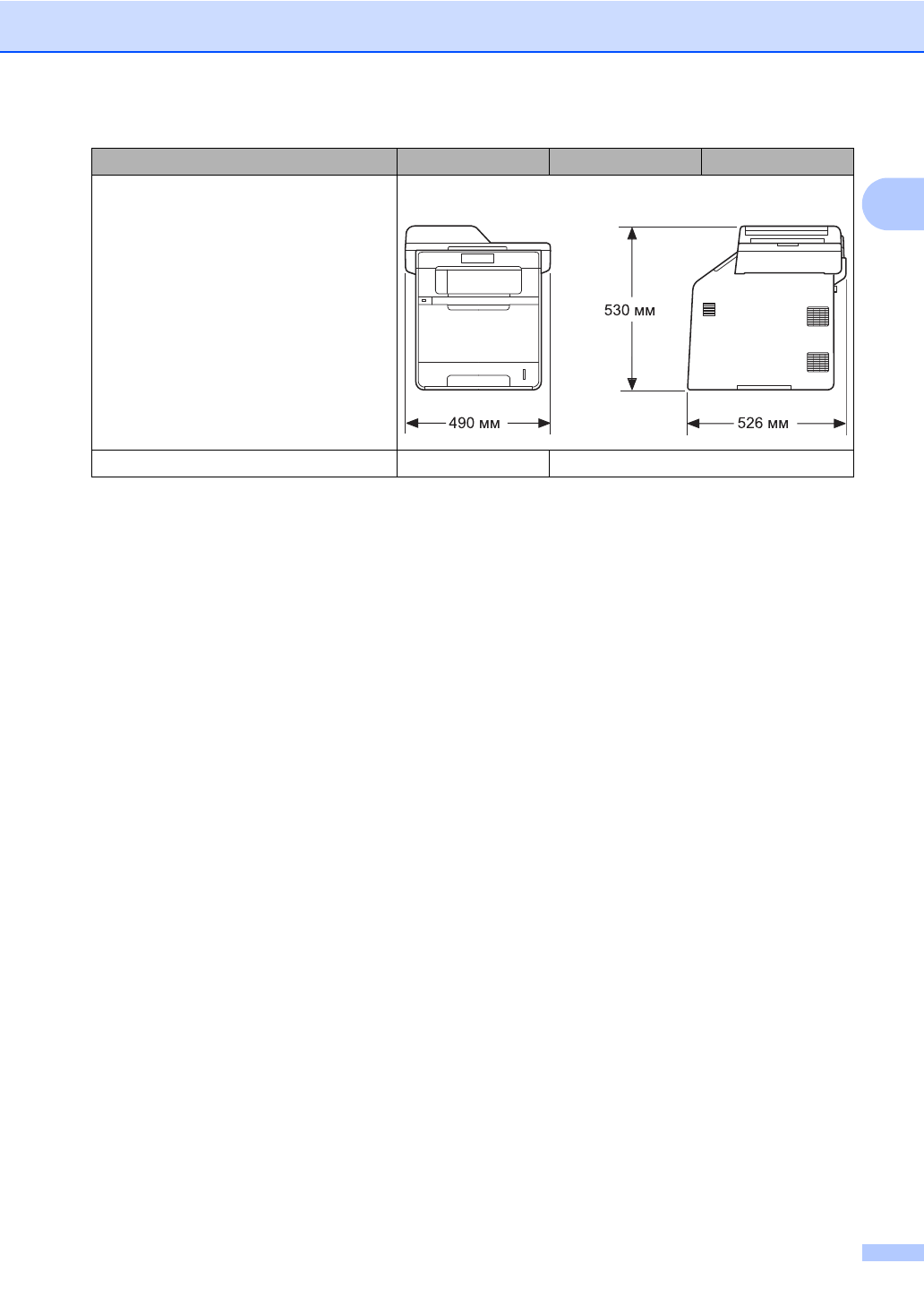 530 мм

490 мм

526 мм